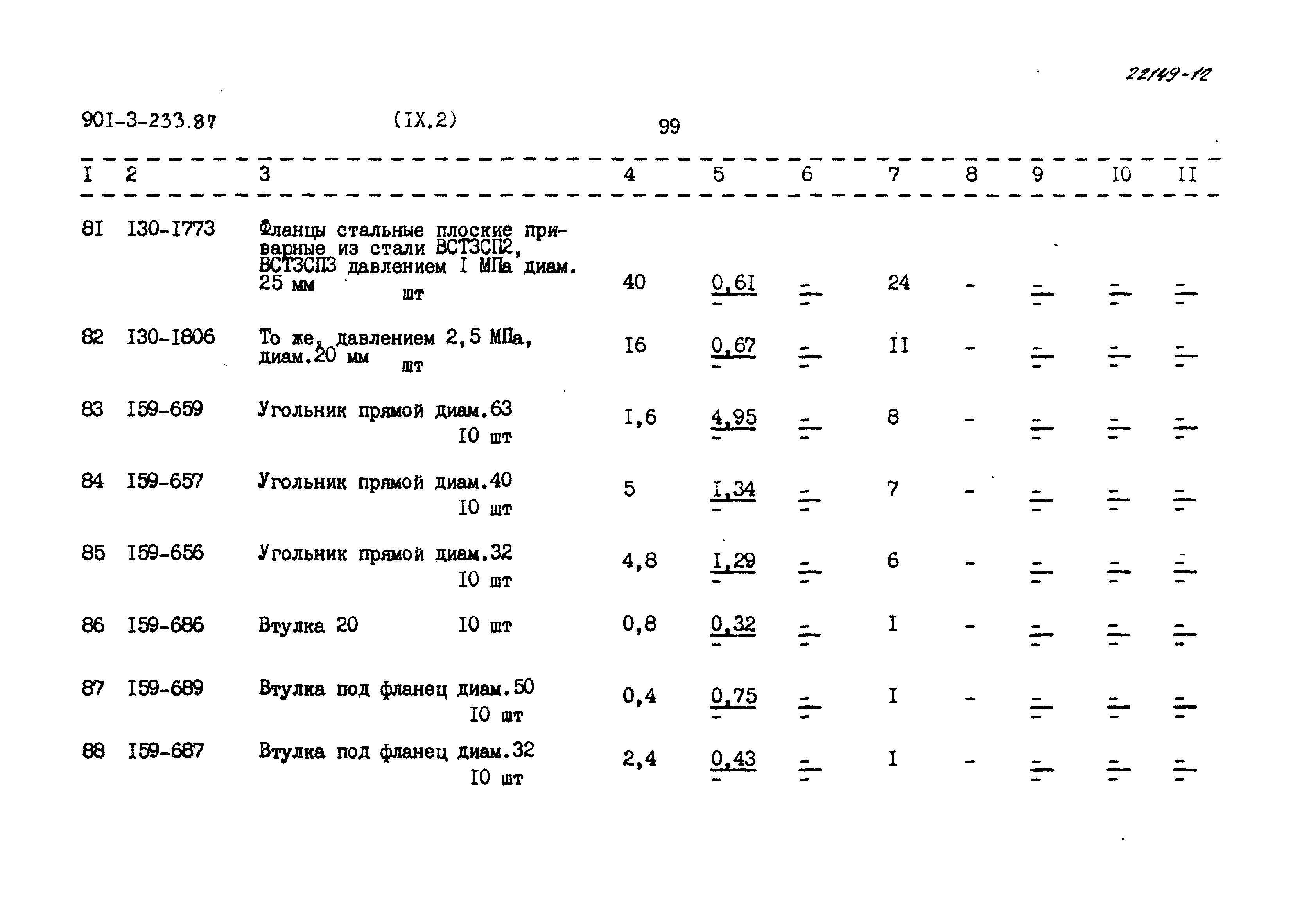 22149-12

90I-3-233.87 (IX.2) 99

| I | 2 | 3 | 4 | 5 | 6 | 7 | 8 | 9 | I0 | II |
|---|---|---|---|---|---|---|---|---|---|---|
| 8I | I30-I773 | Фланцы стальные плоские приварные из стали ВСТ3СП2, ВСТ3СП3 давлением I МПа диам. 25 мм шт | 40 | $\frac{0,6I}{-}$ | $\frac{-}{-}$ | 24 | - | $\frac{-}{-}$ | $\frac{-}{-}$ | $\frac{-}{-}$ |
| 82 | I30-I806 | То же, давлением 2,5 МПа, диам.20 мм шт | I6 | $\frac{0,67}{-}$ | $\frac{-}{-}$ | II | - | $\frac{-}{-}$ | $\frac{-}{-}$ | $\frac{-}{-}$ |
| 83 | I59-659 | Угольник прямой диам.63 I0 шт | I,6 | $\frac{4,95}{-}$ | $\frac{-}{-}$ | 8 | - | $\frac{-}{-}$ | $\frac{-}{-}$ | $\frac{-}{-}$ |
| 84 | I59-657 | Угольник прямой диам.40 I0 шт | 5 | $\frac{I,34}{-}$ | $\frac{-}{-}$ | 7 | - | $\frac{-}{-}$ | $\frac{-}{-}$ | $\frac{-}{-}$ |
| 85 | I59-656 | Угольник прямой диам.32 I0 шт | 4,8 | $\frac{I,29}{-}$ | $\frac{-}{-}$ | 6 | - | $\frac{-}{-}$ | $\frac{-}{-}$ | $\frac{-}{-}$ |
| 86 | I59-686 | Втулка 20 I0 шт | 0,8 | $\frac{0,32}{-}$ | $\frac{-}{-}$ | I | - | $\frac{-}{-}$ | $\frac{-}{-}$ | $\frac{-}{-}$ |
| 87 | I59-689 | Втулка под фланец диам.50 I0 шт | 0,4 | $\frac{0,75}{-}$ | $\frac{-}{-}$ | I | - | $\frac{-}{-}$ | $\frac{-}{-}$ | $\frac{-}{-}$ |
| 88 | I59-687 | Втулка под фланец диам.32 I0 шт | 2,4 | $\frac{0,43}{-}$ | $\frac{-}{-}$ | I | - | $\frac{-}{-}$ | $\frac{-}{-}$ | $\frac{-}{-}$ |